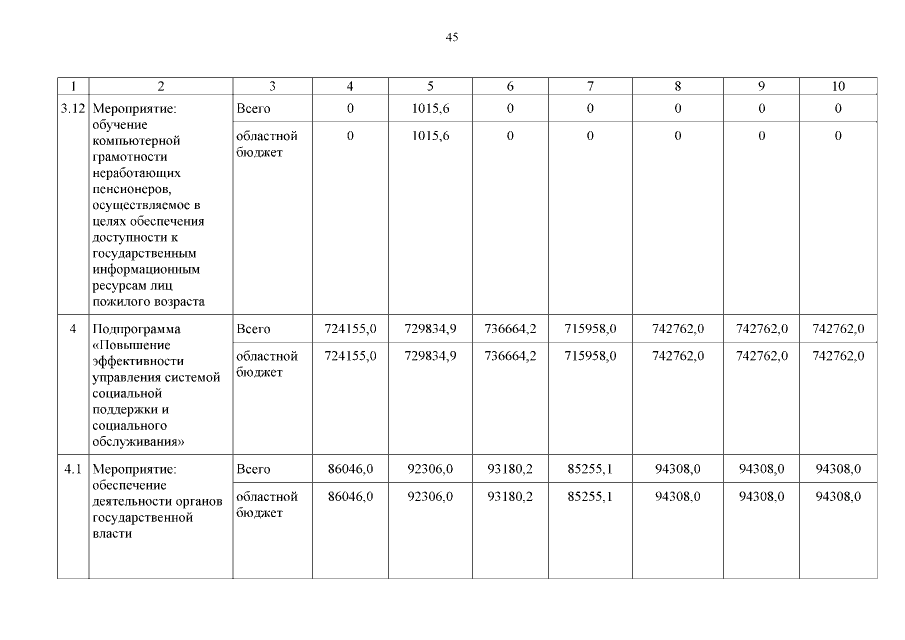 45

| 1 | 2 | 3 | 4 | 5 | 6 | 7 | 8 | 9 | 10 |
|---|---|---|---|---|---|---|---|---|---|
| 3.12 | Мероприятие: обучение компьютерной грамотности неработающих пенсионеров, осуществляемое в целях обеспечения доступности к государственным информационным ресурсам лиц пожилого возраста | Всего | 0 | 1015,6 | 0 | 0 | 0 | 0 | 0 |
| | | областной бюджет | 0 | 1015,6 | 0 | 0 | 0 | 0 | 0 |
| 4 | Подпрограмма «Повышение эффективности управления системой социальной поддержки и социального обслуживания» | Всего | 724155,0 | 729834,9 | 736664,2 | 715958,0 | 742762,0 | 742762,0 | 742762,0 |
| | | областной бюджет | 724155,0 | 729834,9 | 736664,2 | 715958,0 | 742762,0 | 742762,0 | 742762,0 |
| 4.1 | Мероприятие: обеспечение деятельности органов государственной власти | Всего | 86046,0 | 92306,0 | 93180,2 | 85255,1 | 94308,0 | 94308,0 | 94308,0 |
| | | областной бюджет | 86046,0 | 92306,0 | 93180,2 | 85255,1 | 94308,0 | 94308,0 | 94308,0 |